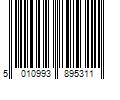 5 010993 895311